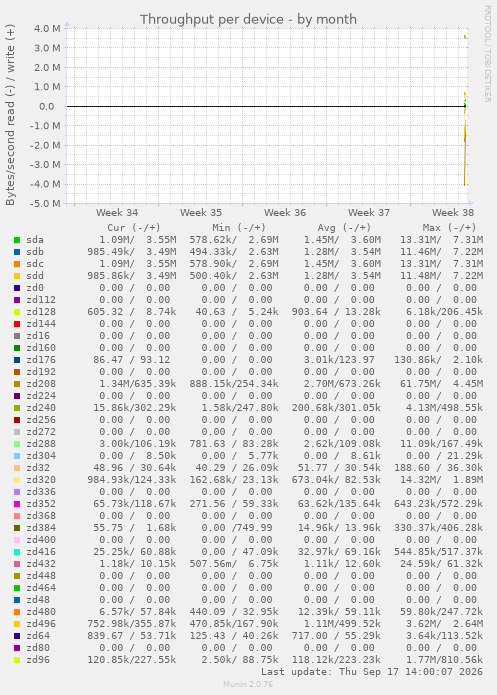 Throughput per device - by month

RRDTOOL / TOBI OETIKER

Bytes/second read (-) / write (+)

4.0 M
3.0 M
2.0 M
1.0 M
0.0
-1.0 M
-2.0 M
-3.0 M
-4.0 M
-5.0 M

Week 34 Week 35 Week 36 Week 37 Week 38

| | Cur (-/+) | Min (-/+) | Avg (-/+) | Max (-/+) |
|---|---|---|---|---|
| sda | 1.09M/ 3.55M | 578.62k/ 2.69M | 1.45M/ 3.60M | 13.31M/ 7.31M |
| sdb | 985.49k/ 3.49M | 494.33k/ 2.63M | 1.28M/ 3.54M | 11.46M/ 7.22M |
| sdc | 1.09M/ 3.55M | 578.90k/ 2.69M | 1.45M/ 3.60M | 13.31M/ 7.31M |
| sdd | 985.86k/ 3.49M | 500.40k/ 2.63M | 1.28M/ 3.54M | 11.48M/ 7.22M |
| zd0 | 0.00 / 0.00 | 0.00 / 0.00 | 0.00 / 0.00 | 0.00 / 0.00 |
| zd112 | 0.00 / 0.00 | 0.00 / 0.00 | 0.00 / 0.00 | 0.00 / 0.00 |
| zd128 | 605.32 / 8.74k | 40.63 / 5.24k | 903.64 / 13.28k | 6.18k/206.45k |
| zd144 | 0.00 / 0.00 | 0.00 / 0.00 | 0.00 / 0.00 | 0.00 / 0.00 |
| zd16 | 0.00 / 0.00 | 0.00 / 0.00 | 0.00 / 0.00 | 0.00 / 0.00 |
| zd160 | 0.00 / 0.00 | 0.00 / 0.00 | 0.00 / 0.00 | 0.00 / 0.00 |
| zd176 | 86.47 / 93.12 | 0.00 / 0.00 | 3.01k/123.97 | 130.86k/ 2.10k |
| zd192 | 0.00 / 0.00 | 0.00 / 0.00 | 0.00 / 0.00 | 0.00 / 0.00 |
| zd208 | 1.34M/635.39k | 888.15k/254.34k | 2.70M/673.26k | 61.75M/ 4.45M |
| zd224 | 0.00 / 0.00 | 0.00 / 0.00 | 0.00 / 0.00 | 0.00 / 0.00 |
| zd240 | 15.86k/302.29k | 1.58k/247.80k | 200.68k/301.05k | 4.13M/498.55k |
| zd256 | 0.00 / 0.00 | 0.00 / 0.00 | 0.00 / 0.00 | 0.00 / 0.00 |
| zd272 | 0.00 / 0.00 | 0.00 / 0.00 | 0.00 / 0.00 | 0.00 / 0.00 |
| zd288 | 3.00k/106.19k | 781.63 / 83.28k | 2.62k/109.08k | 11.09k/167.49k |
| zd304 | 0.00 / 8.50k | 0.00 / 5.77k | 0.00 / 8.61k | 0.00 / 21.29k |
| zd32 | 48.96 / 30.64k | 40.29 / 26.09k | 51.77 / 30.54k | 188.60 / 36.30k |
| zd320 | 984.93k/124.33k | 162.68k/ 23.13k | 673.04k/ 82.53k | 14.32M/ 1.89M |
| zd336 | 0.00 / 0.00 | 0.00 / 0.00 | 0.00 / 0.00 | 0.00 / 0.00 |
| zd352 | 65.73k/118.67k | 271.56 / 59.33k | 63.62k/135.64k | 643.23k/572.29k |
| zd368 | 0.00 / 0.00 | 0.00 / 0.00 | 0.00 / 0.00 | 0.00 / 0.00 |
| zd384 | 55.75 / 1.68k | 0.00 /749.99 | 14.96k/ 13.96k | 330.37k/406.28k |
| zd400 | 0.00 / 0.00 | 0.00 / 0.00 | 0.00 / 0.00 | 0.00 / 0.00 |
| zd416 | 25.25k/ 60.88k | 0.00 / 47.09k | 32.97k/ 69.16k | 544.85k/517.37k |
| zd432 | 1.18k/ 10.15k | 507.56m/ 6.75k | 1.11k/ 12.60k | 24.59k/ 61.32k |
| zd448 | 0.00 / 0.00 | 0.00 / 0.00 | 0.00 / 0.00 | 0.00 / 0.00 |
| zd464 | 0.00 / 0.00 | 0.00 / 0.00 | 0.00 / 0.00 | 0.00 / 0.00 |
| zd48 | 0.00 / 0.00 | 0.00 / 0.00 | 0.00 / 0.00 | 0.00 / 0.00 |
| zd480 | 6.57k/ 57.84k | 440.09 / 32.95k | 12.39k/ 59.11k | 59.80k/247.72k |
| zd496 | 752.98k/355.87k | 470.85k/167.90k | 1.11M/499.52k | 3.62M/ 2.64M |
| zd64 | 839.67 / 53.71k | 125.43 / 40.26k | 717.00 / 55.29k | 3.64k/113.52k |
| zd80 | 0.00 / 0.00 | 0.00 / 0.00 | 0.00 / 0.00 | 0.00 / 0.00 |
| zd96 | 120.85k/227.55k | 2.50k/ 88.75k | 118.12k/223.23k | 1.77M/810.56k |

Last update: Thu Sep 17 14:00:07 2026

Munin 2.0.76